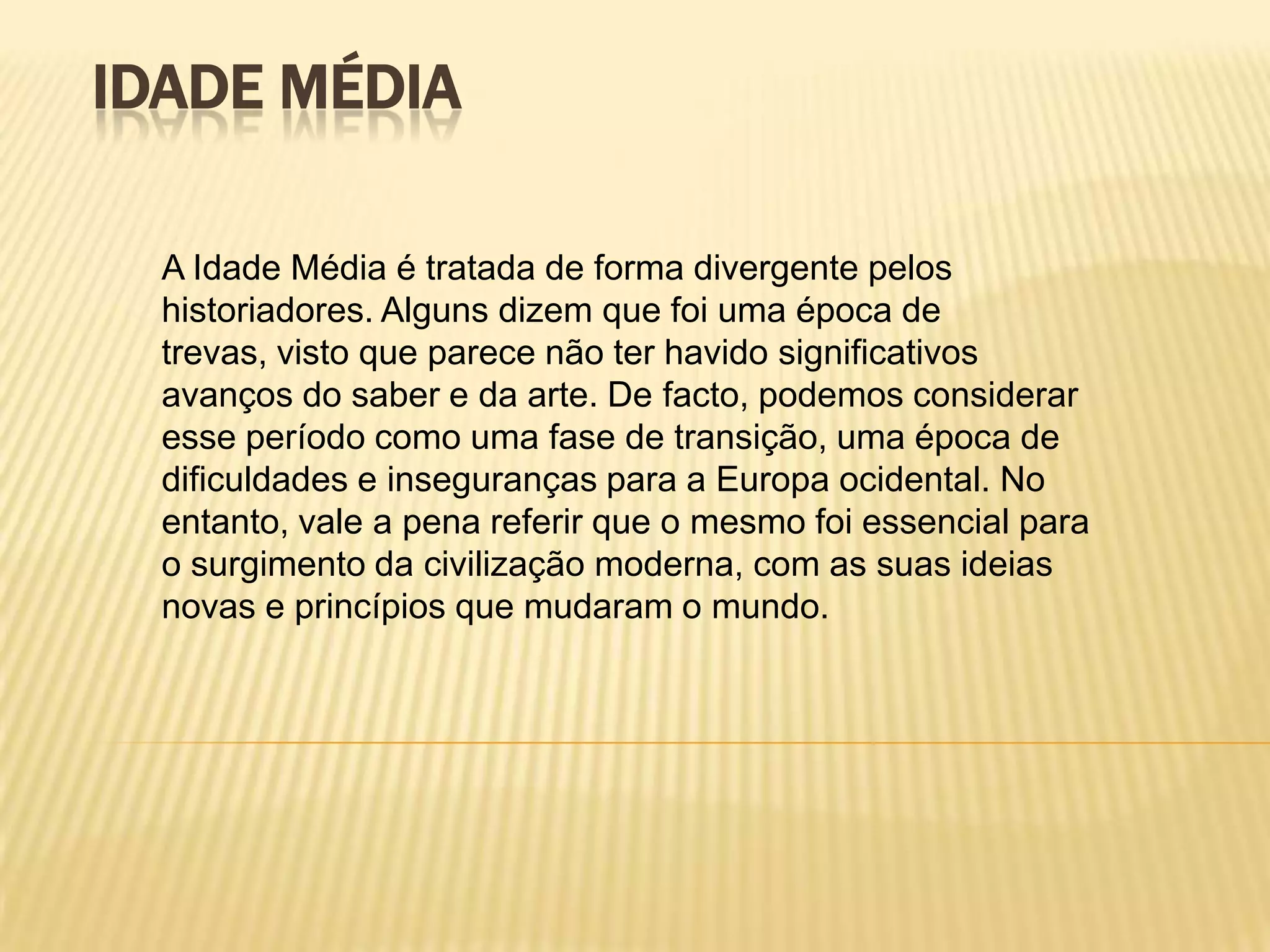 IDADE MÉDIA

A Idade Média é tratada de forma divergente pelos historiadores. Alguns dizem que foi uma época de trevas, visto que parece não ter havido significativos avanços do saber e da arte. De facto, podemos considerar esse período como uma fase de transição, uma época de dificuldades e inseguranças para a Europa ocidental. No entanto, vale a pena referir que o mesmo foi essencial para o surgimento da civilização moderna, com as suas ideias novas e princípios que mudaram o mundo.